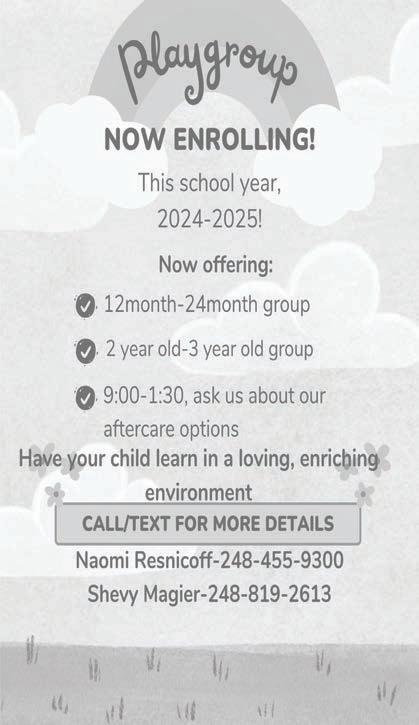 Playgroup

NOW ENROLLING!

This school year, 2024-2025!

Now offering:

12month-24month group

2 year old-3 year old group

9:00-1:30, ask us about our aftercare options

Have your child learn in a loving, enriching environment

CALL/TEXT FOR MORE DETAILS

Naomi Resnicoff-248-455-9300

Shevy Magier-248-819-2613